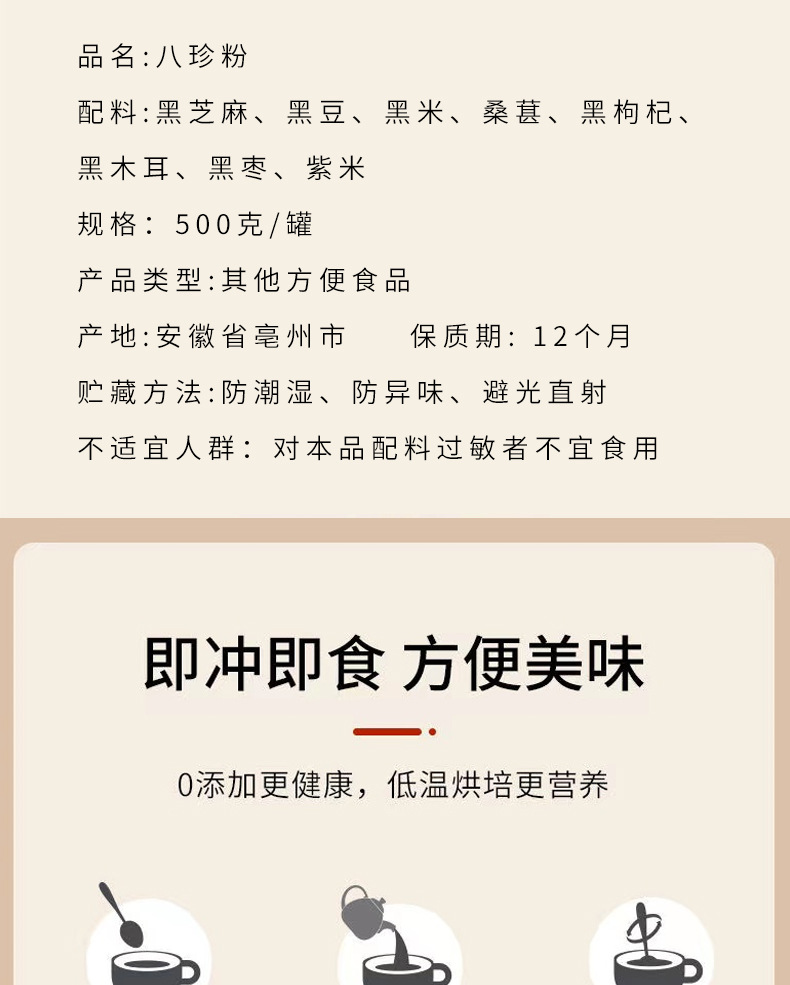 品名:八珍粉

配料:黑芝麻、黑豆、黑米、桑葚、黑枸杞、黑木耳、黑枣、紫米

规格:500克/罐

产品类型:其他方便食品

产地:安徽省亳州市 保质期:12个月

贮藏方法:防潮湿、防异味、避光直射

不适宜人群:对本品配料过敏者不宜食用

即冲即食 方便美味

0添加更健康，低温烘培更营养